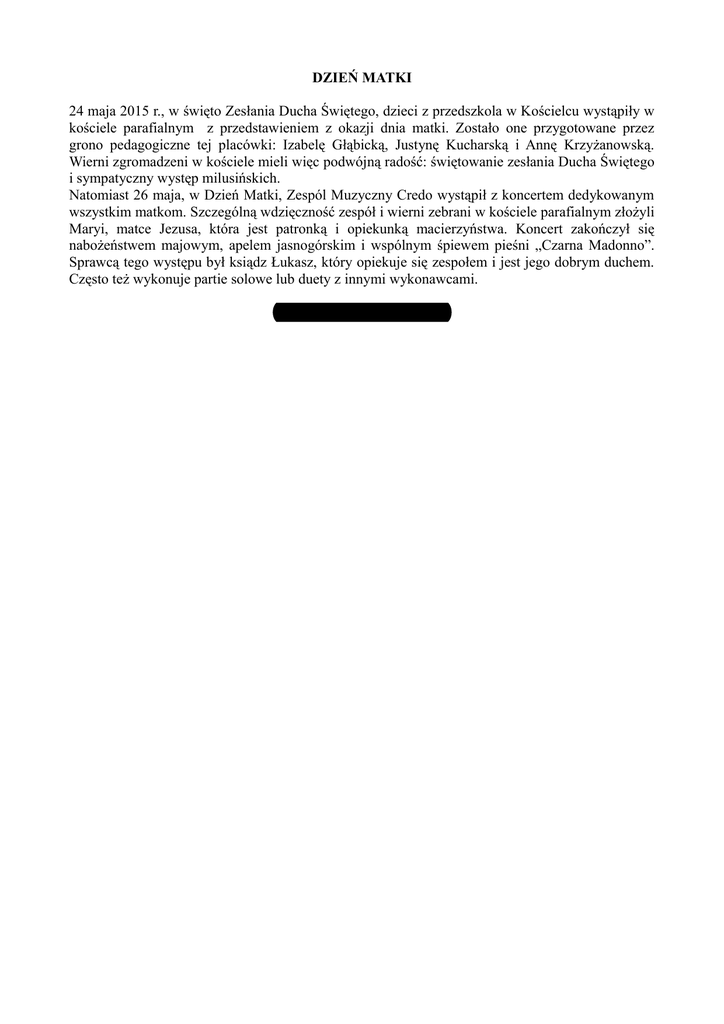 DZIEŃ MATKI

24 maja 2015 r., w święto Zesłania Ducha Świętego, dzieci z przedszkola w Kościelcu wystąpiły w kościele parafialnym z przedstawieniem z okazji dnia matki. Zostało one przygotowane przez grono pedagogiczne tej placówki: Izabelę Głąbicką, Justynę Kucharską i Annę Krzyżanowską. Wierni zgromadzeni w kościele mieli więc podwójną radość: świętowanie zesłania Ducha Świętego i sympatyczny występ milusińskich.
Natomiast 26 maja, w Dzień Matki, Zespól Muzyczny Credo wystąpił z koncertem dedykowanym wszystkim matkom. Szczególną wdzięczność zespół i wierni zebrani w kościele parafialnym złożyli Maryi, matce Jezusa, która jest patronką i opiekunką macierzyństwa. Koncert zakończył się nabożeństwem majowym, apelem jasnogórskim i wspólnym śpiewem pieśni „Czarna Madonno". Sprawcą tego występu był ksiądz Łukasz, który opiekuje się zespołem i jest jego dobrym duchem. Często też wykonuje partie solowe lub duety z innymi wykonawcami.